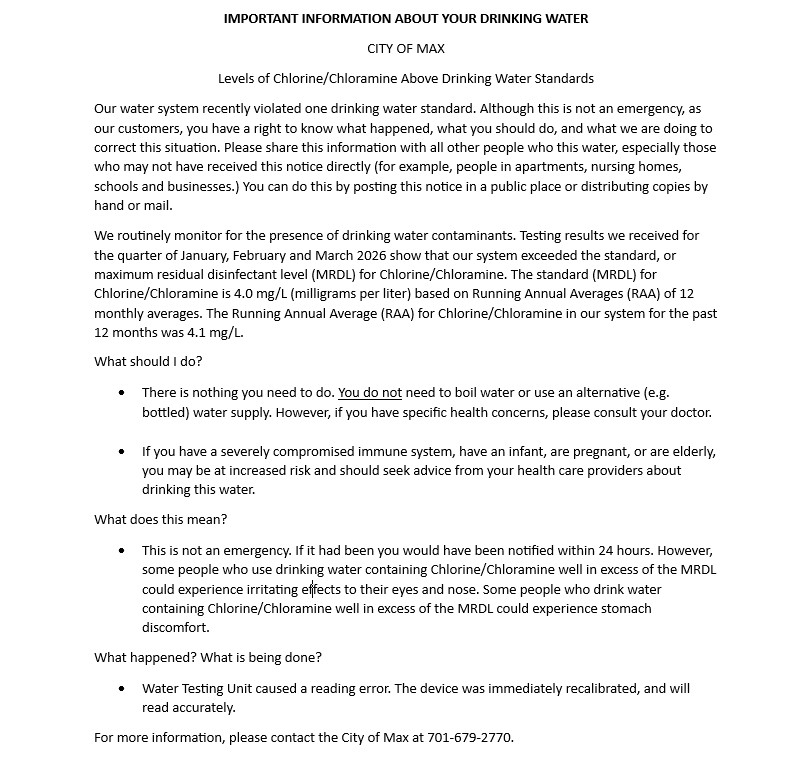 IMPORTANT INFORMATION ABOUT YOUR DRINKING WATER

CITY OF MAX

Levels of Chlorine/Chloramine Above Drinking Water Standards

Our water system recently violated one drinking water standard. Although this is not an emergency, as our customers, you have a right to know what happened, what you should do, and what we are doing to correct this situation. Please share this information with all other people who this water, especially those who may not have received this notice directly (for example, people in apartments, nursing homes, schools and businesses.) You can do this by posting this notice in a public place or distributing copies by hand or mail.

We routinely monitor for the presence of drinking water contaminants. Testing results we received for the quarter of January, February and March 2026 show that our system exceeded the standard, or maximum residual disinfectant level (MRDL) for Chlorine/Chloramine. The standard (MRDL) for Chlorine/Chloramine is 4.0 mg/L (milligrams per liter) based on Running Annual Averages (RAA) of 12 monthly averages. The Running Annual Average (RAA) for Chlorine/Chloramine in our system for the past 12 months was 4.1 mg/L.

What should I do?

• There is nothing you need to do. You do not need to boil water or use an alternative (e.g. bottled) water supply. However, if you have specific health concerns, please consult your doctor.

• If you have a severely compromised immune system, have an infant, are pregnant, or are elderly, you may be at increased risk and should seek advice from your health care providers about drinking this water.

What does this mean?

• This is not an emergency. If it had been you would have been notified within 24 hours. However, some people who use drinking water containing Chlorine/Chloramine well in excess of the MRDL could experience irritating effects to their eyes and nose. Some people who drink water containing Chlorine/Chloramine well in excess of the MRDL could experience stomach discomfort.

What happened? What is being done?

• Water Testing Unit caused a reading error. The device was immediately recalibrated, and will read accurately.

For more information, please contact the City of Max at 701-679-2770.